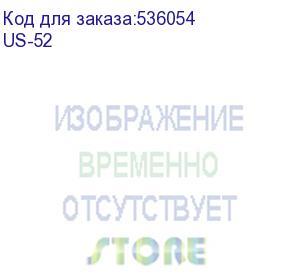 Код для заказа:536054
US-52

ИЗОБРАЖЕНИЕ
ВРЕМЕННО
ОТСУТСТВУЕТ
STORE